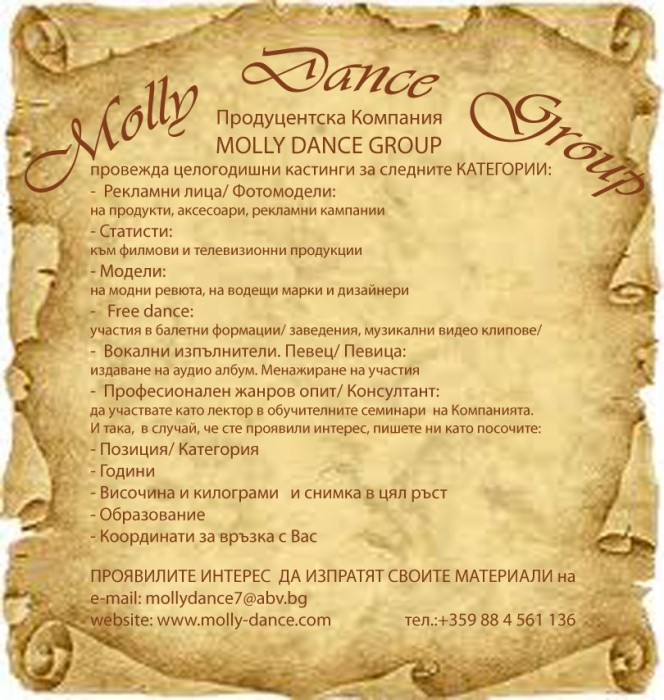 Molly Dance Group

Продуцентска Компания
MOLLY DANCE GROUP
провежда целогодишни кастинги за следните КАТЕГОРИИ:
- Рекламни лица/ Фотомодели:
на продукти, аксесоари, рекламни кампании
- Статисти:
към филмови и телевизионни продукции
- Модели:
на модни ревюта, на водещи марки и дизайнери
- Free dance:
участия в балетни формации/ заведения, музикални видео клипове/
- Вокални изпълнители. Певец/ Певица:
издаване на аудио албум. Менажиране на участия
- Професионален жанров опит/ Консултант:
да участвате като лектор в обучителните семинари на Компанията.
И така, в случай, че сте проявили интерес, пишете ни като посочите:
- Позиция/ Категория
- Години
- Височина и килограми и снимка в цял ръст
- Образование
- Координати за връзка с Вас

ПРОЯВИЛИТЕ ИНТЕРЕС ДА ИЗПРАТЯТ СВОИТЕ МАТЕРИАЛИ на
e-mail: mollydance7@abv.bg
website: www.molly-dance.com тел.:+359 88 4 561 136